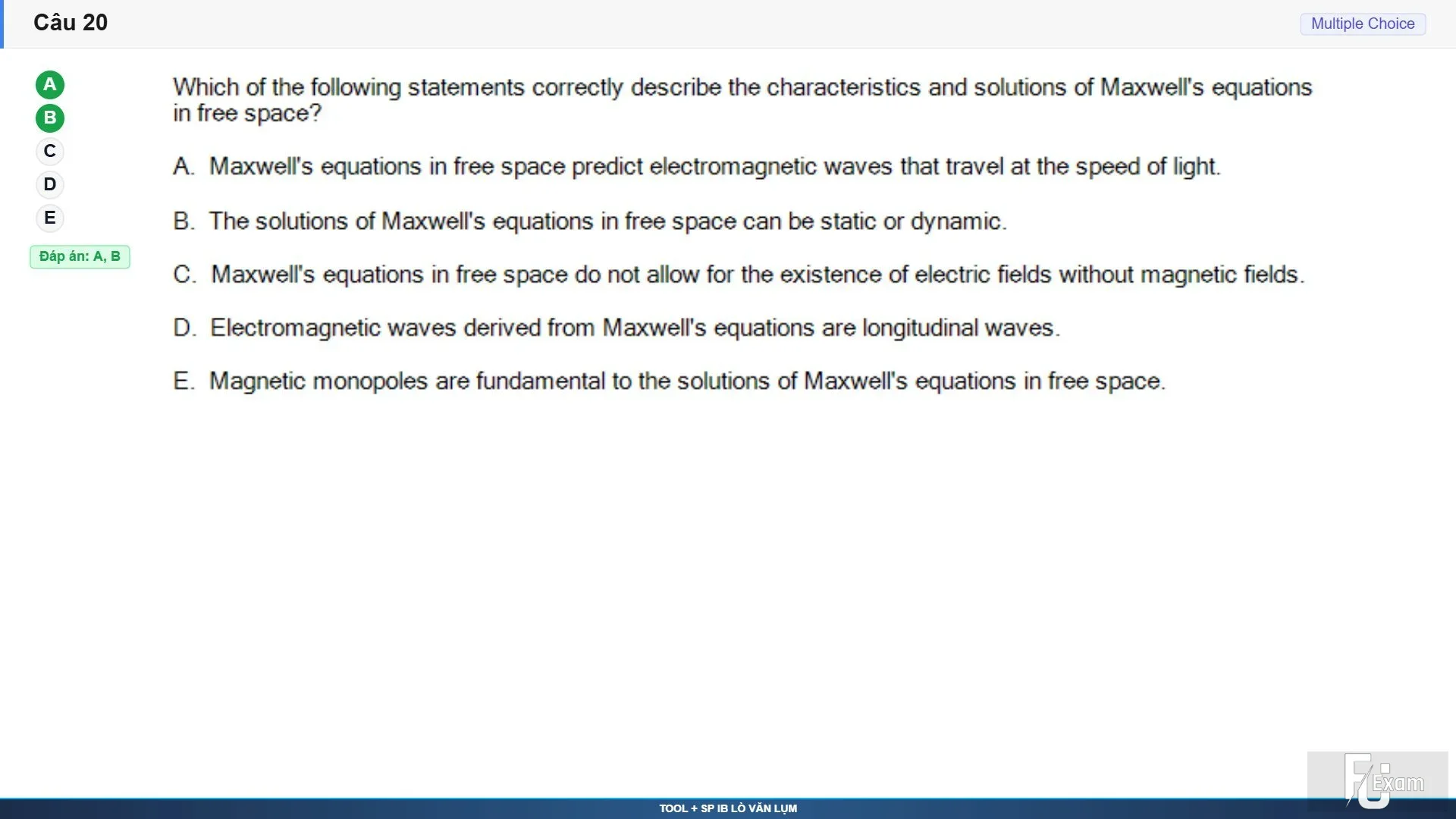 Câu 20

Multiple Choice

A
B
C
D
E

Đáp án: A, B

Which of the following statements correctly describe the characteristics and solutions of Maxwell's equations in free space?

A. Maxwell's equations in free space predict electromagnetic waves that travel at the speed of light.

B. The solutions of Maxwell's equations in free space can be static or dynamic.

C. Maxwell's equations in free space do not allow for the existence of electric fields without magnetic fields.

D. Electromagnetic waves derived from Maxwell's equations are longitudinal waves.

E. Magnetic monopoles are fundamental to the solutions of Maxwell's equations in free space.

FU Exam

TOOL + SP IB LÒ VĂN LỤM